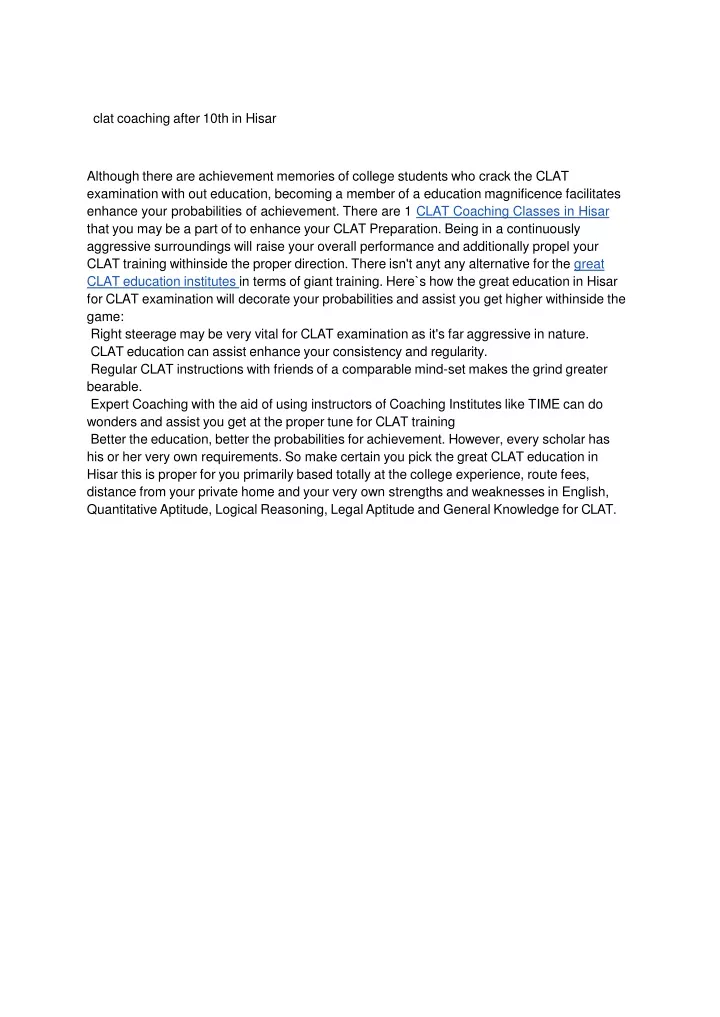 clat coaching after 10th in Hisar

Although there are achievement memories of college students who crack the CLAT examination with out education, becoming a member of a education magnificence facilitates enhance your probabilities of achievement. There are 1 CLAT Coaching Classes in Hisar that you may be a part of to enhance your CLAT Preparation. Being in a continuously aggressive surroundings will raise your overall performance and additionally propel your CLAT training withinside the proper direction. There isn't anyt any alternative for the great CLAT education institutes in terms of giant training. Here`s how the great education in Hisar for CLAT examination will decorate your probabilities and assist you get higher withinside the game:

Right steerage may be very vital for CLAT examination as it's far aggressive in nature.

CLAT education can assist enhance your consistency and regularity.

Regular CLAT instructions with friends of a comparable mind-set makes the grind greater bearable.

Expert Coaching with the aid of using instructors of Coaching Institutes like TIME can do wonders and assist you get at the proper tune for CLAT training

Better the education, better the probabilities for achievement. However, every scholar has his or her very own requirements. So make certain you pick the great CLAT education in Hisar this is proper for you primarily based totally at the college experience, route fees, distance from your private home and your very own strengths and weaknesses in English, Quantitative Aptitude, Logical Reasoning, Legal Aptitude and General Knowledge for CLAT.